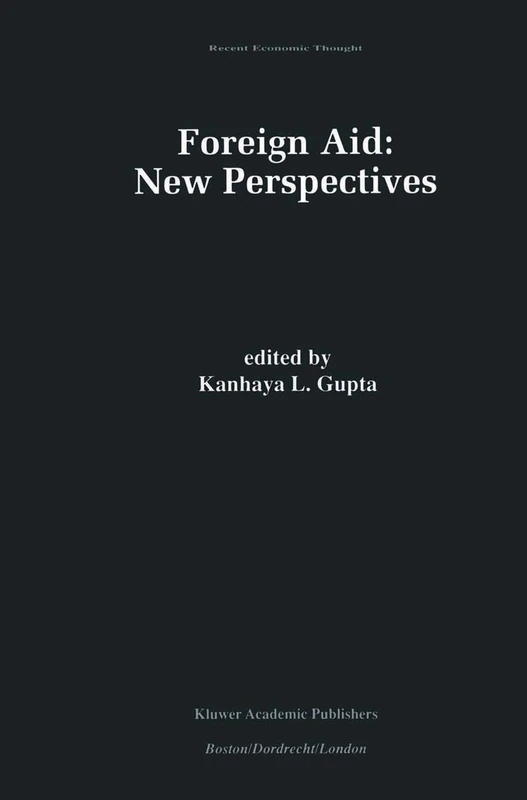 Recent Economic Thought

Foreign Aid:
New Perspectives

edited by
Kanhaya L. Gupta

Kluwer Academic Publishers

Boston/Dordrecht/London